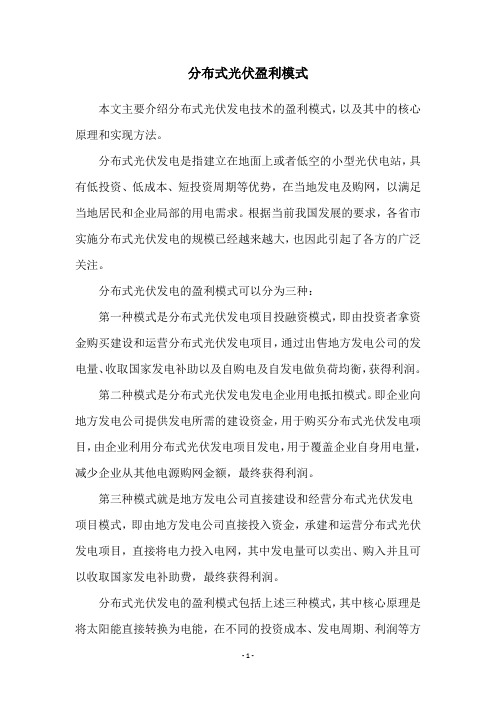 分布式光伏盈利模式

本文主要介绍分布式光伏发电技术的盈利模式，以及其中的核心原理和实现方法。

分布式光伏发电是指建立在地面上或者低空的小型光伏电站，具有低投资、低成本、短投资周期等优势，在当地发电及购网，以满足当地居民和企业局部的用电需求。根据当前我国发展的要求，各省市实施分布式光伏发电的规模已经越来越大，也因此引起了各方的广泛关注。

分布式光伏发电的盈利模式可以分为三种：

第一种模式是分布式光伏发电项目投融资模式，即由投资者拿资金购买建设和运营分布式光伏发电项目，通过出售地方发电公司的发电量、收取国家发电补助以及自购电及自发电做负荷均衡，获得利润。

第二种模式是分布式光伏发电发电企业用电抵扣模式。即企业向地方发电公司提供发电所需的建设资金，用于购买分布式光伏发电项目，由企业利用分布式光伏发电项目发电，用于覆盖企业自身用电量，减少企业从其他电源购网金额，最终获得利润。

第三种模式就是地方发电公司直接建设和经营分布式光伏发电项目模式，即由地方发电公司直接投入资金，承建和运营分布式光伏发电项目，直接将电力投入电网，其中发电量可以卖出、购入并且可以收取国家发电补助费，最终获得利润。

分布式光伏发电的盈利模式包括上述三种模式，其中核心原理是将太阳能直接转换为电能，在不同的投资成本、发电周期、利润等方

- 1 -